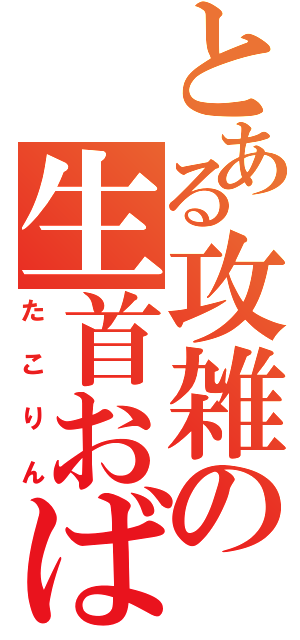 とある攻雑の

生首おば

たこりん